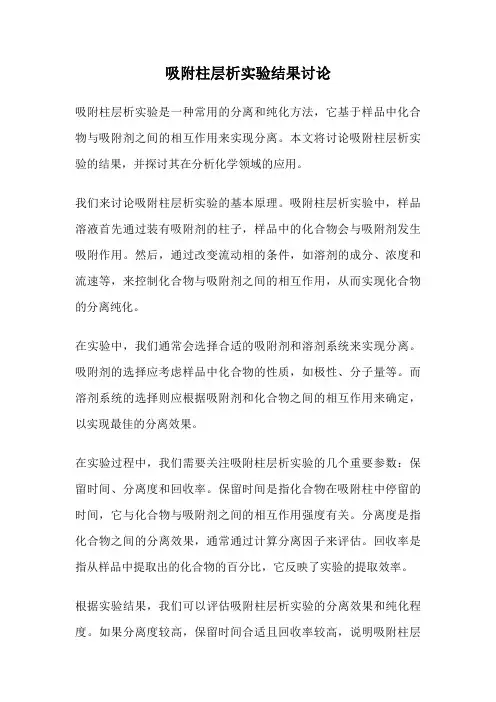 吸附柱层析实验结果讨论

吸附柱层析实验是一种常用的分离和纯化方法，它基于样品中化合物与吸附剂之间的相互作用来实现分离。本文将讨论吸附柱层析实验的结果，并探讨其在分析化学领域的应用。

我们来讨论吸附柱层析实验的基本原理。吸附柱层析实验中，样品溶液首先通过装有吸附剂的柱子，样品中的化合物会与吸附剂发生吸附作用。然后，通过改变流动相的条件，如溶剂的成分、浓度和流速等，来控制化合物与吸附剂之间的相互作用，从而实现化合物的分离纯化。

在实验中，我们通常会选择合适的吸附剂和溶剂系统来实现分离。吸附剂的选择应考虑样品中化合物的性质，如极性、分子量等。而溶剂系统的选择则应根据吸附剂和化合物之间的相互作用来确定，以实现最佳的分离效果。

在实验过程中，我们需要关注吸附柱层析实验的几个重要参数：保留时间、分离度和回收率。保留时间是指化合物在吸附柱中停留的时间，它与化合物与吸附剂之间的相互作用强度有关。分离度是指化合物之间的分离效果，通常通过计算分离因子来评估。回收率是指从样品中提取出的化合物的百分比，它反映了实验的提取效率。

根据实验结果，我们可以评估吸附柱层析实验的分离效果和纯化程度。如果分离度较高，保留时间合适且回收率较高，说明吸附柱层